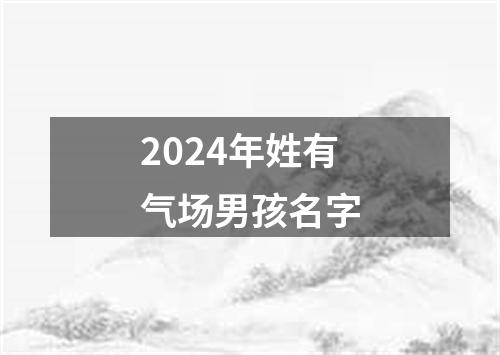 2024年姓有
气场男孩名字